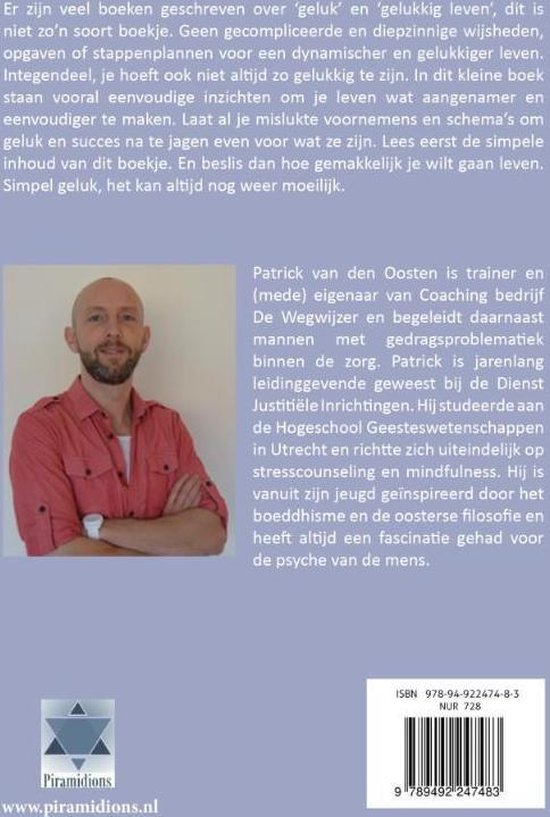 Er zijn veel boeken geschreven over 'geluk' en 'gelukkig leven', dit is niet zo'n soort boekje. Geen gecompliceerde en diepzinnige wijsheden, opgaven of stappenplannen voor een dynamischer en gelukkiger leven. Integendeel, je hoeft ook niet altijd zo gelukkig te zijn. In dit kleine boek staan vooral eenvoudige inzichten om je leven wat aangenamer en eenvoudiger te maken. Laat al je mislukte voornemens en schema's om geluk en succes na te jagen even voor wat ze zijn. Lees eerst de simpele inhoud van dit boekje. En beslis dan hoe gemakkelijk je wilt gaan leven. Simpel geluk, het kan altijd nog weer moeilijk.

Patrick van den Oosten is trainer en (mede) eigenaar van Coaching bedrijf De Wegwijzer en begeleidt daarnaast mannen met gedragsproblematiek binnen de zorg. Patrick is jarenlang leidinggevende geweest bij de Dienst Justitiële Inrichtingen. Hij studeerde aan de Hogeschool Geesteswetenschappen in Utrecht en richtte zich uiteindelijk op stresscounseling en mindfulness. Hij is vanuit zijn jeugd geïnspireerd door het boeddhisme en de oosterse filosofie en heeft altijd een fascinatie gehad voor de psyche van de mens.

Piramidions

www.piramidions.nl

ISBN 978-94-922474-8-3
NUR 728

9 789492 247483